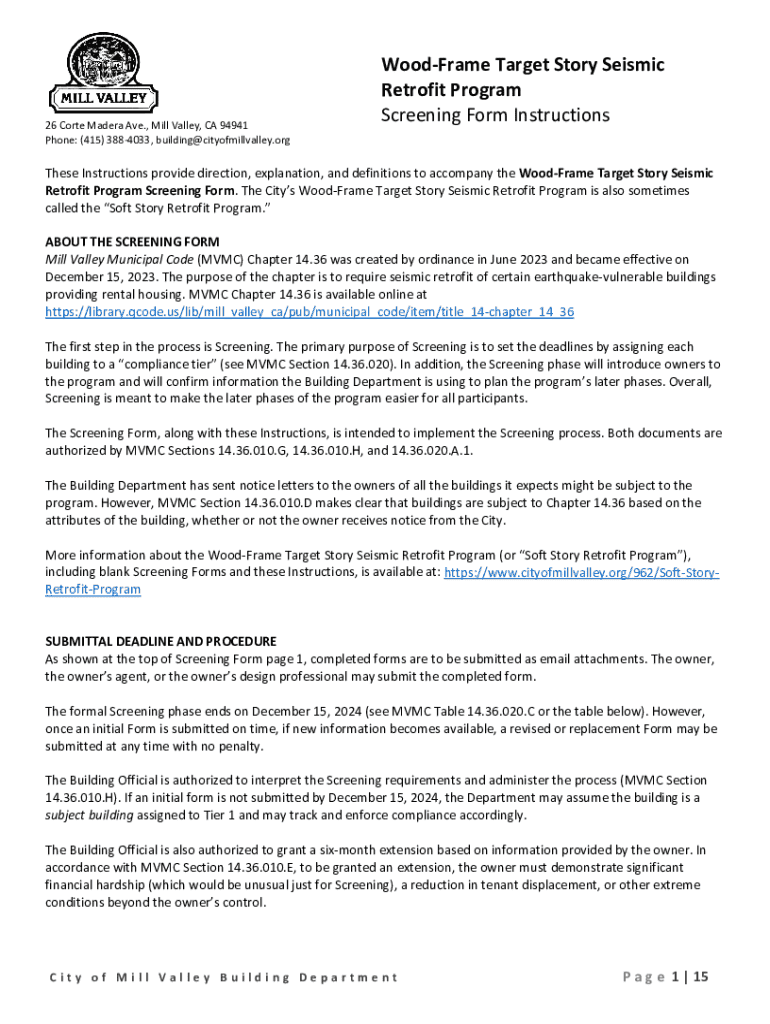 MILL VALLEY

26 Corte Madera Ave., Mill Valley, CA 94941
Phone: (415) 388-4033, building@cityofmillvalley.org

Wood-Frame Target Story Seismic Retrofit Program
Screening Form Instructions

These Instructions provide direction, explanation, and definitions to accompany the Wood-Frame Target Story Seismic Retrofit Program Screening Form. The City's Wood-Frame Target Story Seismic Retrofit Program is also sometimes called the "Soft Story Retrofit Program."

ABOUT THE SCREENING FORM
Mill Valley Municipal Code (MVMC) Chapter 14.36 was created by ordinance in June 2023 and became effective on December 15, 2023. The purpose of the chapter is to require seismic retrofit of certain earthquake-vulnerable buildings providing rental housing. MVMC Chapter 14.36 is available online at https://library.qcode.us/lib/mill_valley_ca/pub/municipal_code/item/title_14-chapter_14_36

The first step in the process is Screening. The primary purpose of Screening is to set the deadlines by assigning each building to a "compliance tier" (see MVMC Section 14.36.020). In addition, the Screening phase will introduce owners to the program and will confirm information the Building Department is using to plan the program's later phases. Overall, Screening is meant to make the later phases of the program easier for all participants.

The Screening Form, along with these Instructions, is intended to implement the Screening process. Both documents are authorized by MVMC Sections 14.36.010.G, 14.36.010.H, and 14.36.020.A.1.

The Building Department has sent notice letters to the owners of all the buildings it expects might be subject to the program. However, MVMC Section 14.36.010.D makes clear that buildings are subject to Chapter 14.36 based on the attributes of the building, whether or not the owner receives notice from the City.

More information about the Wood-Frame Target Story Seismic Retrofit Program (or "Soft Story Retrofit Program"), including blank Screening Forms and these Instructions, is available at: https://www.cityofmillvalley.org/962/Soft-Story-Retrofit-Program

SUBMITTAL DEADLINE AND PROCEDURE
As shown at the top of Screening Form page 1, completed forms are to be submitted as email attachments. The owner, the owner's agent, or the owner's design professional may submit the completed form.

The formal Screening phase ends on December 15, 2024 (see MVMC Table 14.36.020.C or the table below). However, once an initial Form is submitted on time, if new information becomes available, a revised or replacement Form may be submitted at any time with no penalty.

The Building Official is authorized to interpret the Screening requirements and administer the process (MVMC Section 14.36.010.H). If an initial form is not submitted by December 15, 2024, the Department may assume the building is a subject building assigned to Tier 1 and may track and enforce compliance accordingly.

The Building Official is also authorized to grant a six-month extension based on information provided by the owner. In accordance with MVMC Section 14.36.010.E, to be granted an extension, the owner must demonstrate significant financial hardship (which would be unusual just for Screening), a reduction in tenant displacement, or other extreme conditions beyond the owner's control.

City of Mill Valley Building Department

Page 1 | 15